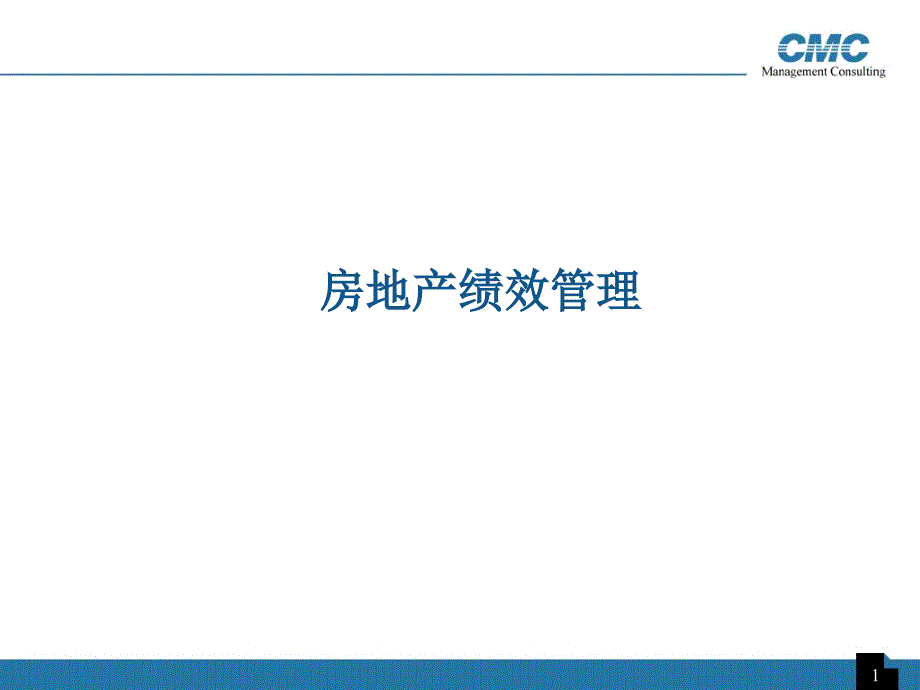 CMC
Management Consulting

房地产绩效管理

1